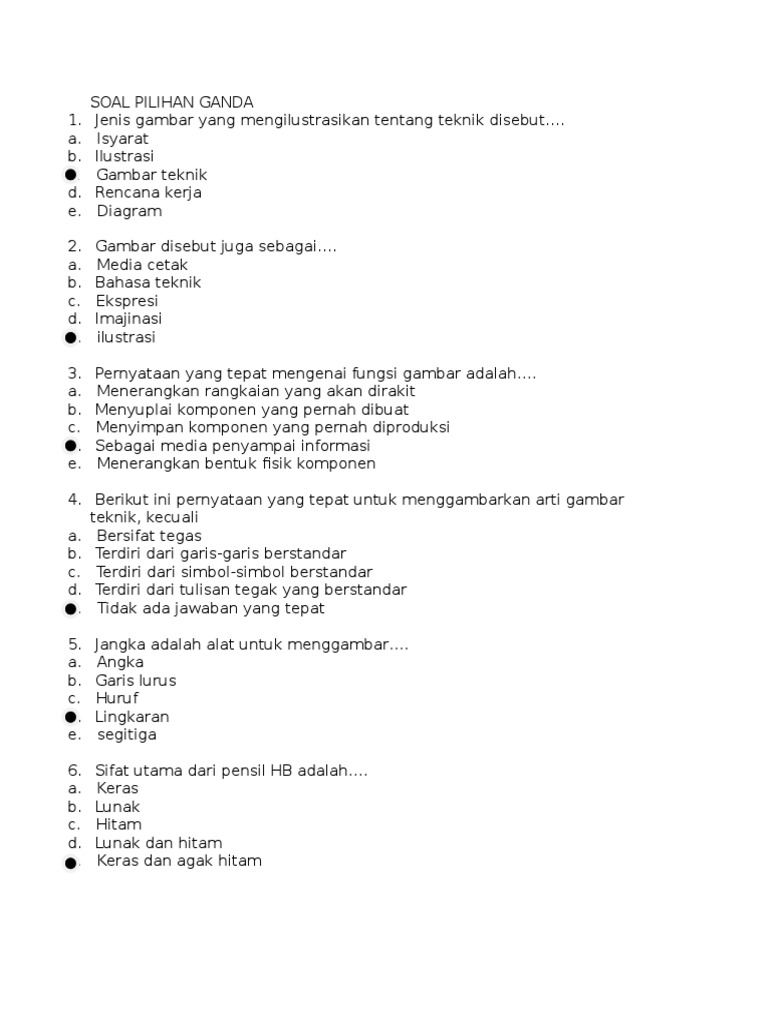 SOAL PILIHAN GANDA
1. Jenis gambar yang mengilustrasikan tentang teknik disebut....
a. Isyarat
b. Ilustrasi
●. Gambar teknik
d. Rencana kerja
e. Diagram

2. Gambar disebut juga sebagai....
a. Media cetak
b. Bahasa teknik
c. Ekspresi
d. Imajinasi
●. ilustrasi

3. Pernyataan yang tepat mengenai fungsi gambar adalah....
a. Menerangkan rangkaian yang akan dirakit
b. Menyuplai komponen yang pernah dibuat
c. Menyimpan komponen yang pernah diproduksi
●. Sebagai media penyampai informasi
e. Menerangkan bentuk fisik komponen

4. Berikut ini pernyataan yang tepat untuk menggambarkan arti gambar teknik, kecuali
a. Bersifat tegas
b. Terdiri dari garis-garis berstandar
c. Terdiri dari simbol-simbol berstandar
d. Terdiri dari tulisan tegak yang berstandar
●. Tidak ada jawaban yang tepat

5. Jangka adalah alat untuk menggambar....
a. Angka
b. Garis lurus
c. Huruf
●. Lingkaran
e. segitiga

6. Sifat utama dari pensil HB adalah....
a. Keras
b. Lunak
c. Hitam
d. Lunak dan hitam
●. Keras dan agak hitam